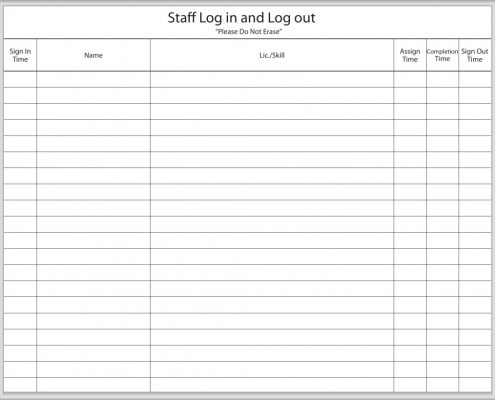 Staff Log in and Log out
"Please Do Not Erase"

| Sign In Time | Name | Lic./Skill | Assign Time | Completion Time | Sign Out Time |
|---|---|---|---|---|---|
| | | | | | |
| | | | | | |
| | | | | | |
| | | | | | |
| | | | | | |
| | | | | | |
| | | | | | |
| | | | | | |
| | | | | | |
| | | | | | |
| | | | | | |
| | | | | | |
| | | | | | |
| | | | | | |
| | | | | | |
| | | | | | |
| | | | | | |
| | | | | | |
| | | | | | |
| | | | | | |